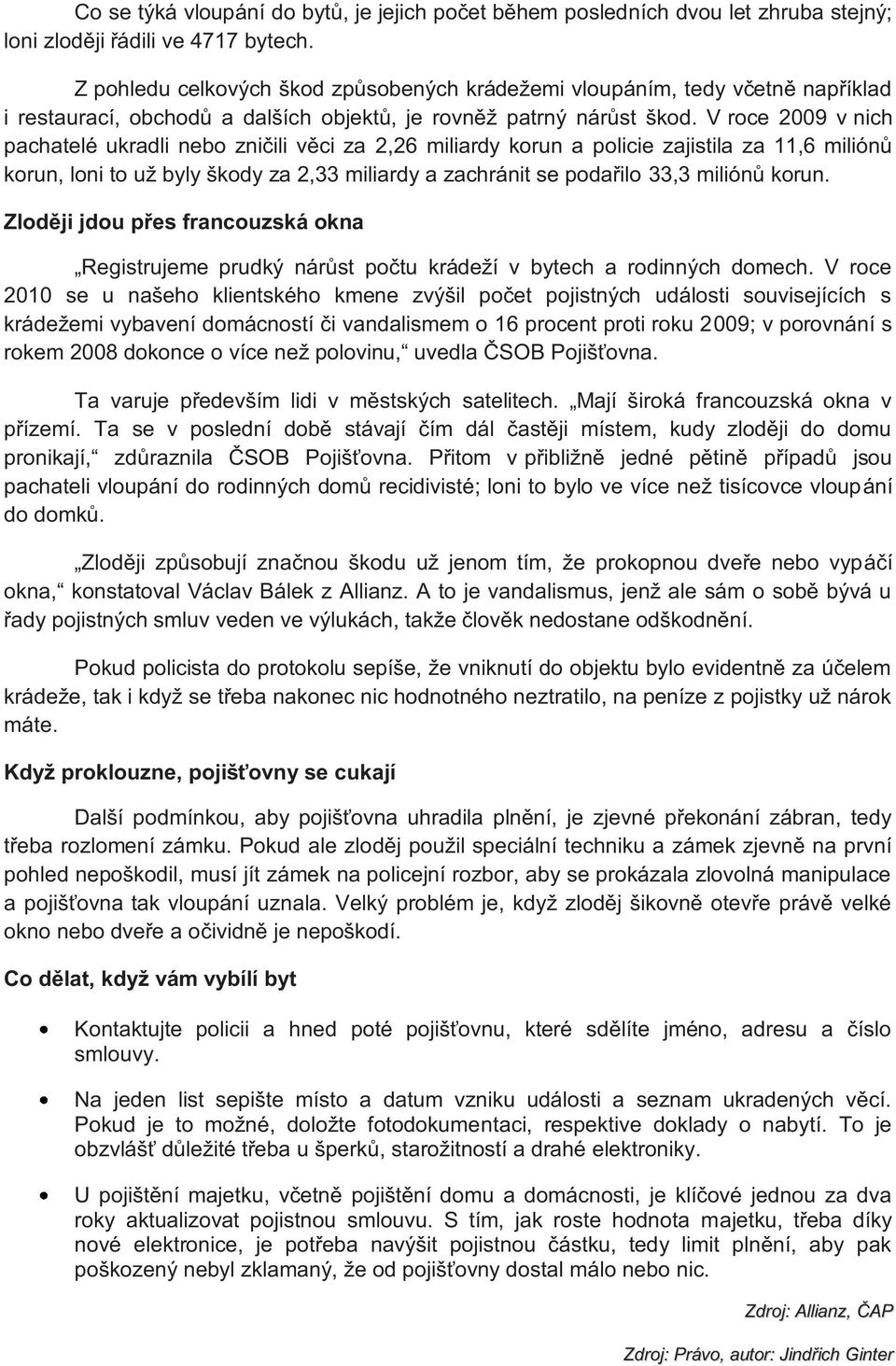 Co se týká vloupání do bytů, je jejich počet během posledních dvou let zhruba stejný; loni zloději řádili ve 4717 bytech.

Z pohledu celkových škod způsobených krádežemi vloupáním, tedy včetně například i restaurací, obchodů a dalších objektů, je rovněž patrný nárůst škod. V roce 2009 v nich pachatelé ukradli nebo zničili věci za 2,26 miliardy korun a policie zajistila za 11,6 miliónů korun, loni to už byly škody za 2,33 miliardy a zachránit se podařilo 33,3 miliónů korun.

Zloději jdou přes francouzská okna

„Registrujeme prudký nárůst počtu krádeží v bytech a rodinných domech. V roce 2010 se u našeho klientského kmene zvýšil počet pojistných události souvisejících s krádežemi vybavení domácností či vandalismem o 16 procent proti roku 2009; v porovnání s rokem 2008 dokonce o více než polovinu,“ uvedla ČSOB Pojišťovna.

Ta varuje především lidi v městských satelitech. „Mají široká francouzská okna v přízemí. Ta se v poslední době stávají čím dál častěji místem, kudy zloději do domu pronikají,“ zdůraznila ČSOB Pojišťovna. Přitom v přibližně jedné pětině případů jsou pachateli vloupání do rodinných domů recidivisté; loni to bylo ve více než tisícovce vloupání do domků.

„Zloději způsobují značnou škodu už jenom tím, že prokopnou dveře nebo vypáčí okna,“ konstatoval Václav Bálek z Allianz. A to je vandalismus, jenž ale sám o sobě bývá u řady pojistných smluv veden ve výlukách, takže člověk nedostane odškodnění.

Pokud policista do protokolu sepíše, že vniknutí do objektu bylo evidentně za účelem krádeže, tak i když se třeba nakonec nic hodnotného neztratilo, na peníze z pojistky už nárok máte.

Když proklouzne, pojišťovny se cukají

Další podmínkou, aby pojišťovna uhradila plnění, je zjevné překonání zábran, tedy třeba rozlomení zámku. Pokud ale zloděj použil speciální techniku a zámek zjevně na první pohled nepoškodil, musí jít zámek na policejní rozbor, aby se prokázala zlovolná manipulace a pojišťovna tak vloupání uznala. Velký problém je, když zloděj šikovně otevře právě velké okno nebo dveře a očividně je nepoškodí.

Co dělat, když vám vybílí byt

• Kontaktujte policii a hned poté pojišťovnu, které sdělíte jméno, adresu a číslo smlouvy.

• Na jeden list sepište místo a datum vzniku události a seznam ukradených věcí. Pokud je to možné, doložte fotodokumentaci, respektive doklady o nabytí. To je obzvlášť důležité třeba u šperků, starožitností a drahé elektroniky.

• U pojištění majetku, včetně pojištění domu a domácnosti, je klíčové jednou za dva roky aktualizovat pojistnou smlouvu. S tím, jak roste hodnota majetku, třeba díky nové elektronice, je potřeba navýšit pojistnou částku, tedy limit plnění, aby pak poškozený nebyl zklamaný, že od pojišťovny dostal málo nebo nic.

Zdroj: Allianz, ČAP

Zdroj: Právo, autor: Jindřich Ginter